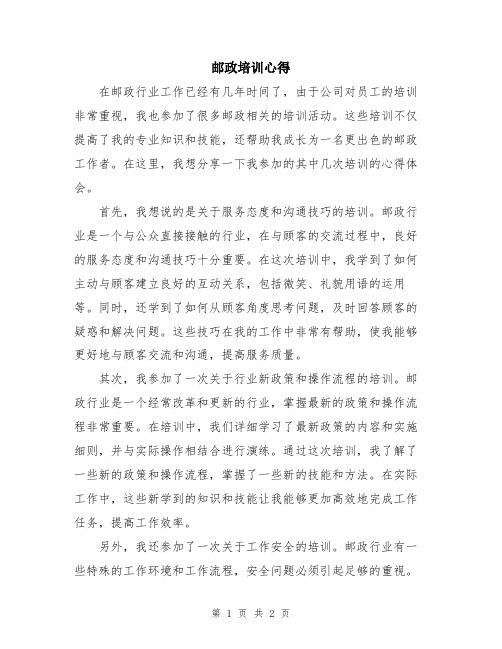 邮政培训心得

在邮政行业工作已经有几年时间了，由于公司对员工的培训非常重视，我也参加了很多邮政相关的培训活动。这些培训不仅提高了我的专业知识和技能，还帮助我成长为一名更出色的邮政工作者。在这里，我想分享一下我参加的其中几次培训的心得体会。

首先，我想说的是关于服务态度和沟通技巧的培训。邮政行业是一个与公众直接接触的行业，在与顾客的交流过程中，良好的服务态度和沟通技巧十分重要。在这次培训中，我学到了如何主动与顾客建立良好的互动关系，包括微笑、礼貌用语的运用等。同时，还学到了如何从顾客角度思考问题，及时回答顾客的疑惑和解决问题。这些技巧在我的工作中非常有帮助，使我能够更好地与顾客交流和沟通，提高服务质量。

其次，我参加了一次关于行业新政策和操作流程的培训。邮政行业是一个经常改革和更新的行业，掌握最新的政策和操作流程非常重要。在培训中，我们详细学习了最新政策的内容和实施细则，并与实际操作相结合进行演练。通过这次培训，我了解了一些新的政策和操作流程，掌握了一些新的技能和方法。在实际工作中，这些新学到的知识和技能让我能够更加高效地完成工作任务，提高工作效率。

另外，我还参加了一次关于工作安全的培训。邮政行业有一些特殊的工作环境和工作流程，安全问题必须引起足够的重视。

第 1 页 共 2 页